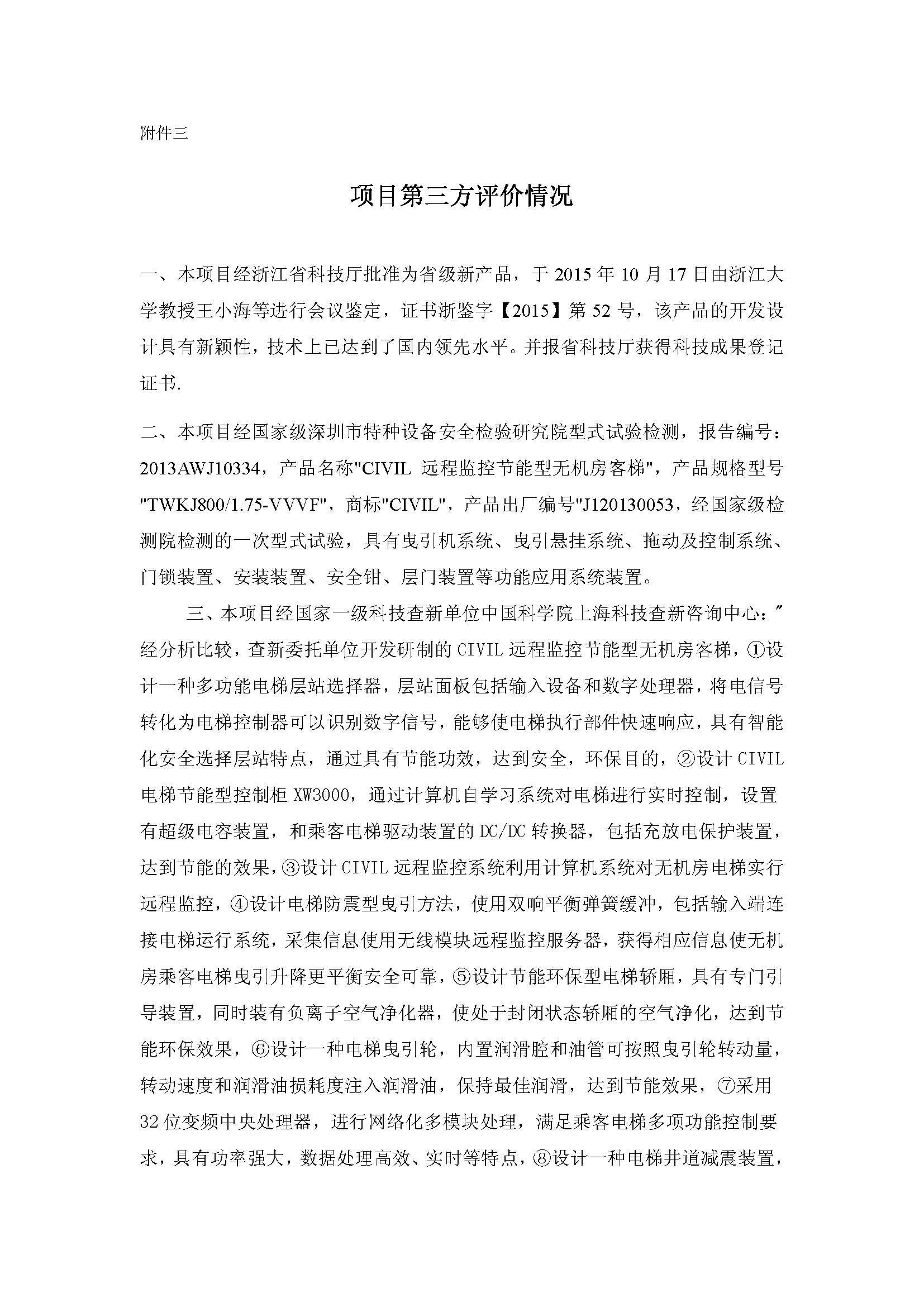 附件三

项目第三方评价情况

一、本项目经浙江省科技厅批准为省级新产品，于 2015 年 10 月 17 日由浙江大学教授王小海等进行会议鉴定，证书浙鉴字【2015】第 52 号，该产品的开发设计具有新颖性，技术上已达到了国内领先水平。并报省科技厅获得科技成果登记证书.

二、本项目经国家级深圳市特种设备安全检验研究院型式试验检测，报告编号：2013AWJ10334，产品名称"CIVIL 远程监控节能型无机房客梯"，产品规格型号"TWKJ800/1.75-VVVF"，商标"CIVIL"，产品出厂编号"J120130053，经国家级检测院检测的一次型式试验，具有曳引机系统、曳引悬挂系统、拖动及控制系统、门锁装置、安装装置、安全钳、层门装置等功能应用系统装置。

三、本项目经国家一级科技查新单位中国科学院上海科技查新咨询中心：″经分析比较，查新委托单位开发研制的 CIVIL 远程监控节能型无机房客梯，①设计一种多功能电梯层站选择器，层站面板包括输入设备和数字处理器，将电信号转化为电梯控制器可以识别数字信号，能够使电梯执行部件快速响应，具有智能化安全选择层站特点，通过具有节能功效，达到安全，环保目的，②设计 CIVIL 电梯节能型控制柜 XW3000，通过计算机自学习系统对电梯进行实时控制，设置有超级电容装置，和乘客电梯驱动装置的 DC/DC 转换器，包括充放电保护装置，达到节能的效果，③设计 CIVIL 远程监控系统利用计算机系统对无机房电梯实行远程监控，④设计电梯防震型曳引方法，使用双响平衡弹簧缓冲，包括输入端连接电梯运行系统，采集信息使用无线模块远程监控服务器，获得相应信息使无机房乘客电梯曳引升降更平衡安全可靠，⑤设计节能环保型电梯轿厢，具有专门引导装置，同时装有负离子空气净化器，使处于封闭状态轿厢的空气净化，达到节能环保效果，⑥设计一种电梯曳引轮，内置润滑腔和油管可按照曳引轮转动量，转动速度和润滑油损耗度注入润滑油，保持最佳润滑，达到节能效果，⑦采用 32 位变频中央处理器，进行网络化多模块处理，满足乘客电梯多项功能控制要求，具有功率强大，数据处理高效、实时等特点，⑧设计一种电梯井道减震装置，